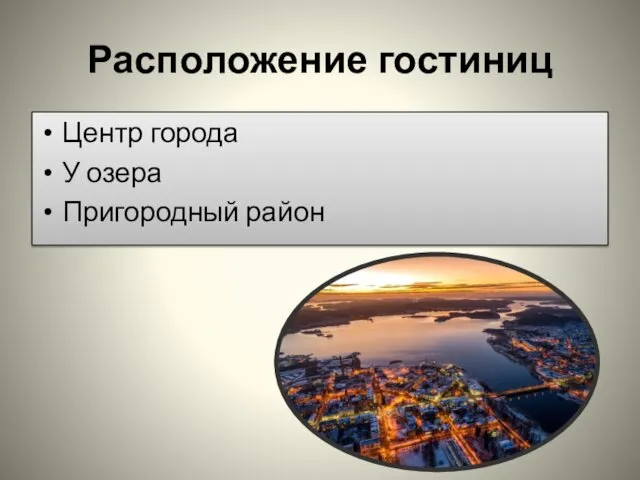 Расположение гостиниц

• Центр города
• У озера
• Пригородный район